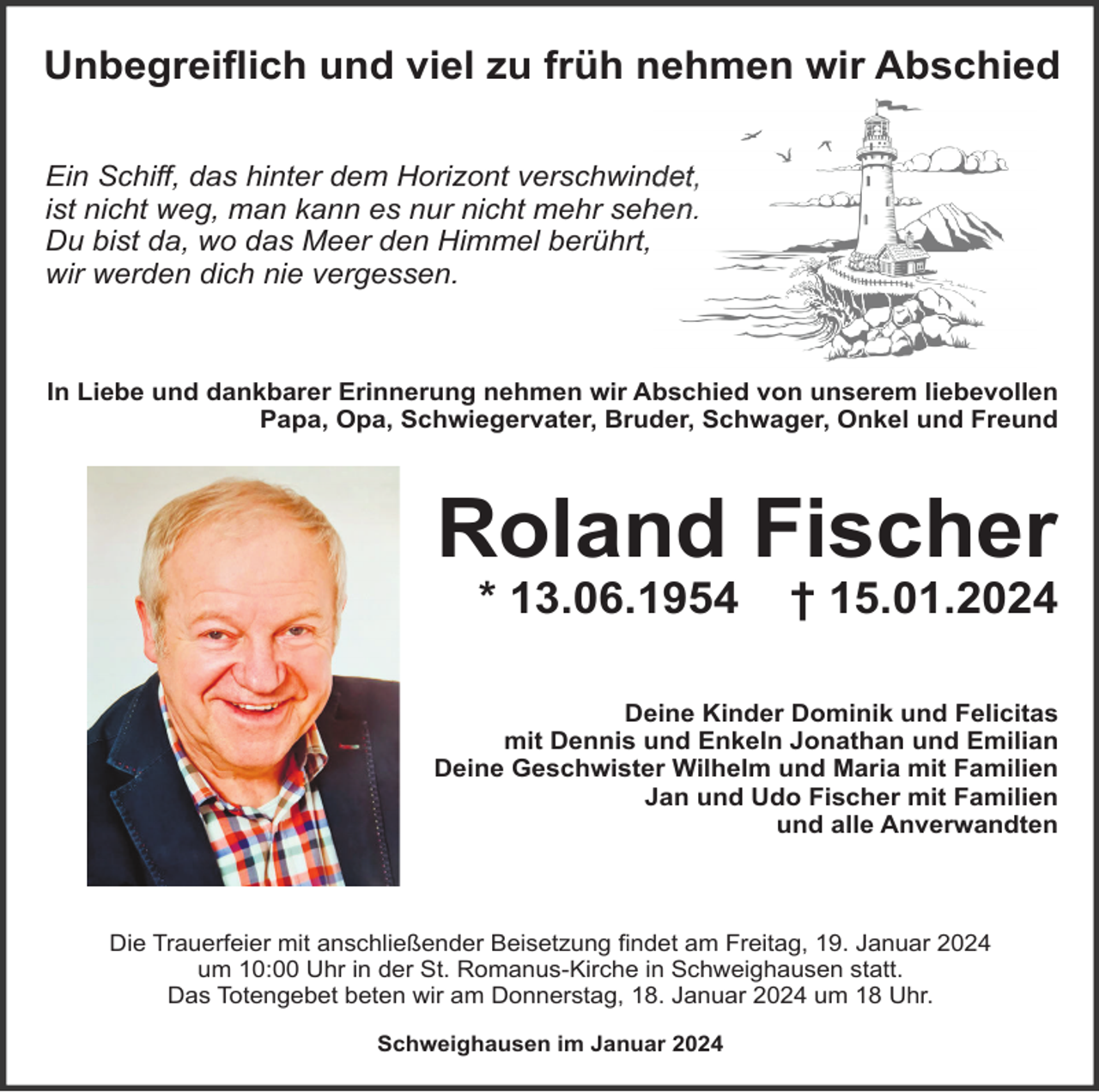 Unbegreiflich und viel zu früh nehmen wir Abschied

Ein Schiff, das hinter dem Horizont verschwindet, ist nicht weg, man kann es nur nicht mehr sehen. Du bist da, wo das Meer den Himmel berührt, wir werden dich nie vergessen.

In Liebe und dankbarer Erinnerung nehmen wir Abschied von unserem liebevollen Papa, Opa, Schwiegervater, Bruder, Schwager, Onkel und Freund

Roland Fischer

* 13.06.1954 † 15.01.2024

Deine Kinder Dominik und Felicitas
mit Dennis und Enkeln Jonathan und Emilian
Deine Geschwister Wilhelm und Maria mit Familien
Jan und Udo Fischer mit Familien
und alle Anverwandten

Die Trauerfeier mit anschließender Beisetzung findet am Freitag, 19. Januar 2024 um 10:00 Uhr in der St. Romanus-Kirche in Schweighausen statt.
Das Totengebet beten wir am Donnerstag, 18. Januar 2024 um 18 Uhr.

Schweighausen im Januar 2024